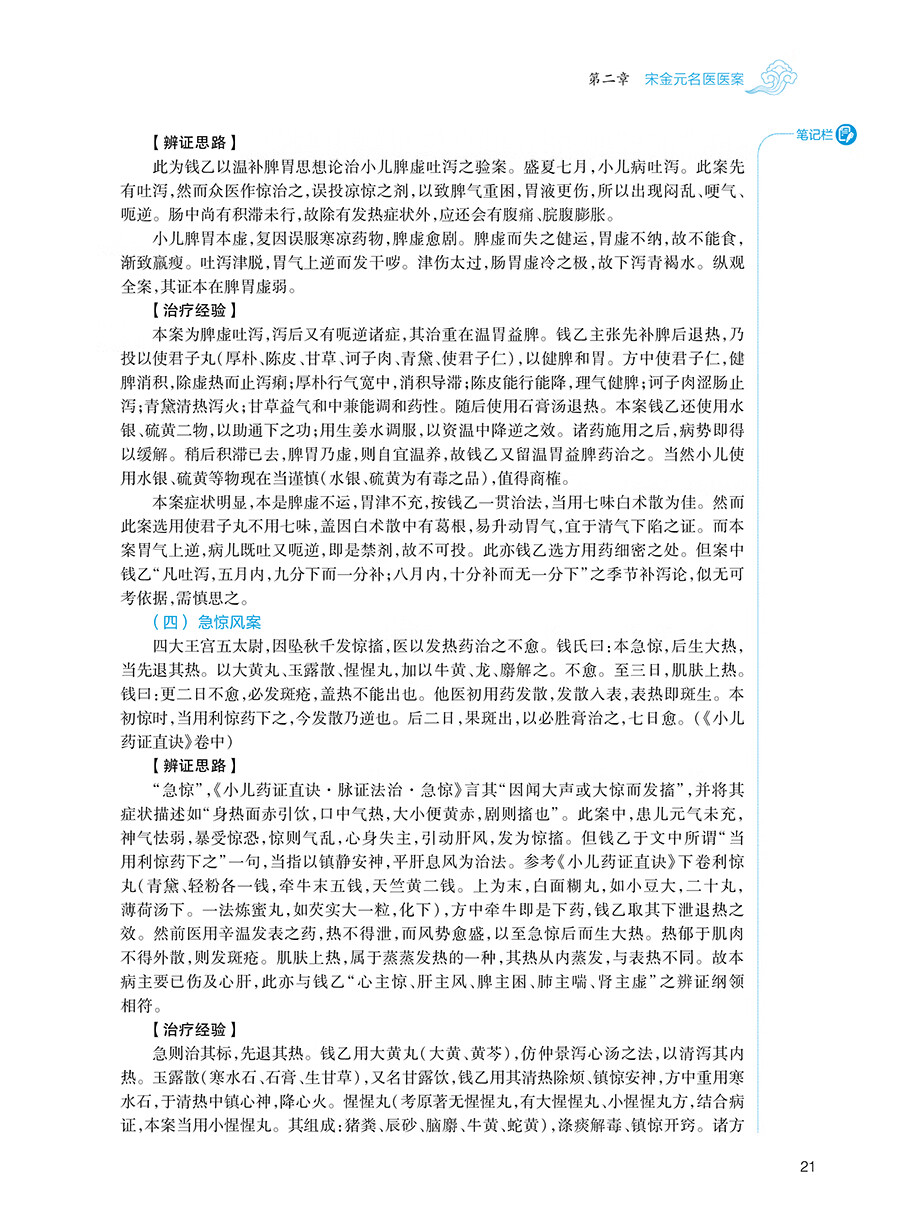 第二章　宋金元名医医案

笔记栏

【辨证思路】

此为钱乙以温补脾胃思想论治小儿脾虚吐泻之验案。盛夏七月，小儿病吐泻。此案先有吐泻，然而众医作惊治之，误投凉惊之剂，以致脾气重困，胃液更伤，所以出现闷乱、哽气、呃逆。肠中尚有积滞未行，故除有发热症状外，应还会有腹痛、脘腹膨胀。

小儿脾胃本虚，复因误服寒凉药物，脾虚愈剧。脾虚而失之健运，胃虚不纳，故不能食，渐致羸瘦。吐泻津脱，胃气上逆而发干哕。津伤太过，肠胃虚冷之极，故下泻青褐水。纵观全案，其证本在脾胃虚弱。

【治疗经验】

本案为脾虚吐泻，泻后又有呃逆诸症，其治重在温胃益脾。钱乙主张先补脾后退热，乃投以使君子丸（厚朴、陈皮、甘草、诃子肉、青黛、使君子仁），以健脾和胃。方中使君子仁，健脾消积，除虚热而止泻痢；厚朴行气宽中，消积导滞；陈皮能行能降，理气健脾；诃子肉涩肠止泻；青黛清热泻火；甘草益气和中兼能调和药性。随后使用石膏汤退热。本案钱乙还使用水银、硫黄二物，以助通下之功；用生姜水调服，以资温中降逆之效。诸药施用之后，病势即得以缓解。稍后积滞已去，脾胃乃虚，则自宜温养，故钱乙又留温胃益脾药治之。当然小儿使用水银、硫黄等物现在当谨慎（水银、硫黄为有毒之品），值得商榷。

本案症状明显，本是脾虚不运，胃津不充，按钱乙一贯治法，当用七味白术散为佳。然而此案选用使君子丸不用七味，盖因白术散中有葛根，易升动胃气，宜于清气下陷之证。而本案胃气上逆，病儿既吐又呃逆，即是禁剂，故不可投。此亦钱乙选方用药细密之处。但案中钱乙“凡吐泻，五月内，九分下而一分补；八月内，十分补而无一分下”之季节补泻论，似无可考依据，需慎思之。

（四）急惊风案

四大王宫五太尉，因坠秋千发惊搐，医以发热药治之不愈。钱氏曰：本急惊，后生大热，当先退其热。以大黄丸、玉露散、惺惺丸，加以牛黄、龙、麝解之。不愈。至三日，肌肤上热。钱曰：更二日不愈，必发斑疮，盖热不能出也。他医初用药发散，发散入表，表热即斑生。本初惊时，当用利惊药下之，今发散乃逆也。后二日，果斑出，以必胜膏治之，七日愈。（《小儿药证直诀》卷中）

【辨证思路】

“急惊”，《小儿药证直诀·脉证法治·急惊》言其“因闻大声或大惊而发搐”，并将其症状描述如“身热面赤引饮，口中气热，大小便黄赤，剧则搐也”。此案中，患儿元气未充，神气怯弱，暴受惊恐，惊则气乱，心身失主，引动肝风，发为惊搐。但钱乙于文中所谓“当用利惊药下之”一句，当指以镇静安神，平肝息风为治法。参考《小儿药证直诀》下卷利惊丸（青黛、轻粉各一钱，牵牛末五钱，天竺黄二钱。上为末，白面糊丸，如小豆大，二十丸，薄荷汤下。一法炼蜜丸，如芡实大一粒，化下），方中牵牛即是下药，钱乙取其下泄退热之效。然前医用辛温发表之药，热不得泄，而风势愈盛，以至急惊后而生大热。热郁于肌肉不得外散，则发斑疮。肌肤上热，属于蒸蒸发热的一种，其热从内蒸发，与表热不同。故本病主要已伤及心肝，此亦与钱乙“心主惊、肝主风、脾主困、肺主喘、肾主虚”之辨证纲领相符。

【治疗经验】

急则治其标，先退其热。钱乙用大黄丸（大黄、黄芩），仿仲景泻心汤之法，以清泻其内热。玉露散（寒水石、石膏、生甘草），又名甘露饮，钱乙用其清热除烦、镇惊安神，方中重用寒水石，于清热中镇心神，降心火。惺惺丸（考原著无惺惺丸，有大惺惺丸、小惺惺丸方，结合病证，本案当用小惺惺丸。其组成：猪粪、辰砂、脑麝、牛黄、蛇黄），涤痰解毒、镇惊开窍。诸方

21